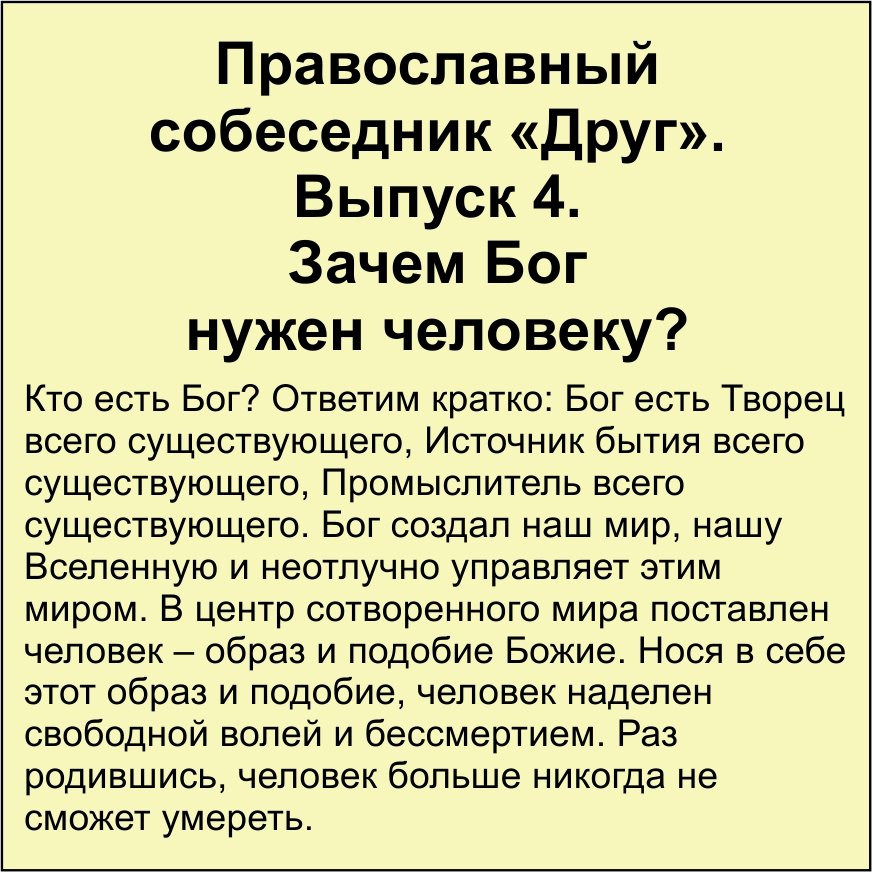 Православный собеседник «Друг». Выпуск 4. Зачем Бог нужен человеку?

Кто есть Бог? Ответим кратко: Бог есть Творец всего существующего, Источник бытия всего существующего, Промыслитель всего существующего. Бог создал наш мир, нашу Вселенную и неотлучно управляет этим миром. В центр сотворенного мира поставлен человек – образ и подобие Божие. Нося в себе этот образ и подобие, человек наделен свободной волей и бессмертием. Раз родившись, человек больше никогда не сможет умереть.